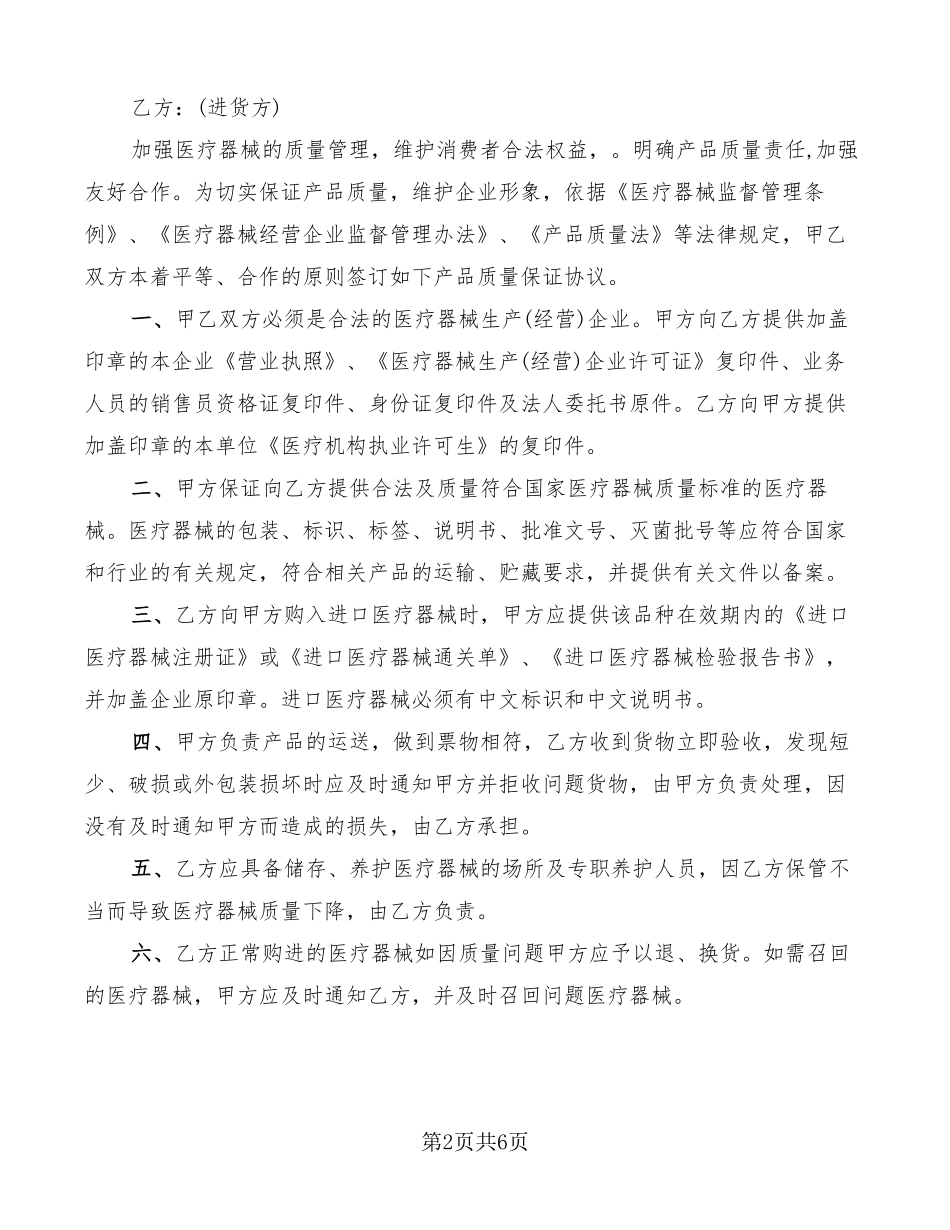 乙方：(进货方)

加强医疗器械的质量管理，维护消费者合法权益，。明确产品质量责任,加强友好合作。为切实保证产品质量，维护企业形象，依据《医疗器械监督管理条例》、《医疗器械经营企业监督管理办法》、《产品质量法》等法律规定，甲乙双方本着平等、合作的原则签订如下产品质量保证协议。

一、甲乙双方必须是合法的医疗器械生产(经营)企业。甲方向乙方提供加盖印章的本企业《营业执照》、《医疗器械生产(经营)企业许可证》复印件、业务人员的销售员资格证复印件、身份证复印件及法人委托书原件。乙方向甲方提供加盖印章的本单位《医疗机构执业许可生》的复印件。

二、甲方保证向乙方提供合法及质量符合国家医疗器械质量标准的医疗器械。医疗器械的包装、标识、标签、说明书、批准文号、灭菌批号等应符合国家和行业的有关规定，符合相关产品的运输、贮藏要求，并提供有关文件以备案。

三、乙方向甲方购入进口医疗器械时，甲方应提供该品种在效期内的《进口医疗器械注册证》或《进口医疗器械通关单》、《进口医疗器械检验报告书》，并加盖企业原印章。进口医疗器械必须有中文标识和中文说明书。

四、甲方负责产品的运送，做到票物相符，乙方收到货物立即验收，发现短少、破损或外包装损坏时应及时通知甲方并拒收问题货物，由甲方负责处理，因没有及时通知甲方而造成的损失，由乙方承担。

五、乙方应具备储存、养护医疗器械的场所及专职养护人员，因乙方保管不当而导致医疗器械质量下降，由乙方负责。

六、乙方正常购进的医疗器械如因质量问题甲方应予以退、换货。如需召回的医疗器械，甲方应及时通知乙方，并及时召回问题医疗器械。

第2页共6页